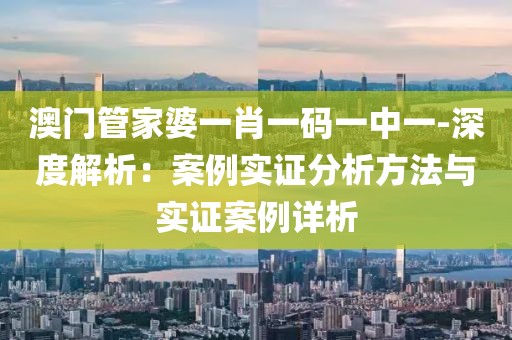 澳门管家婆一肖一码一中一-深度解析：案例实证分析方法与实证案例详析